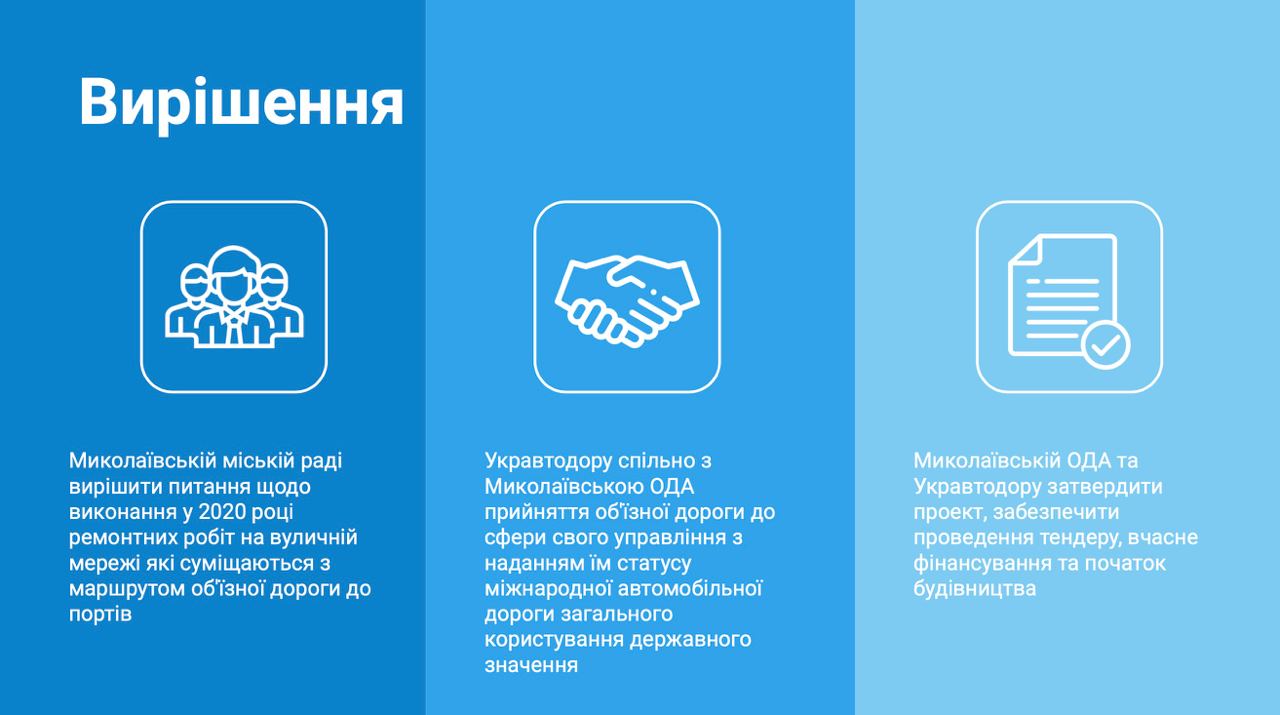 Вирішення

Миколаївській міській раді вирішити питання щодо виконання у 2020 році ремонтних робіт на вуличній мережі які суміщаються з маршрутом об'їзної дороги до портів

Укравтодору спільно з Миколаївською ОДА прийняття об'їзної дороги до сфери свого управління з наданням їм статусу міжнародної автомобільної дороги загального користування державного значення

Миколаївській ОДА та Укравтодору затвердити проект, забезпечити проведення тендеру, вчасне фінансування та початок будівництва